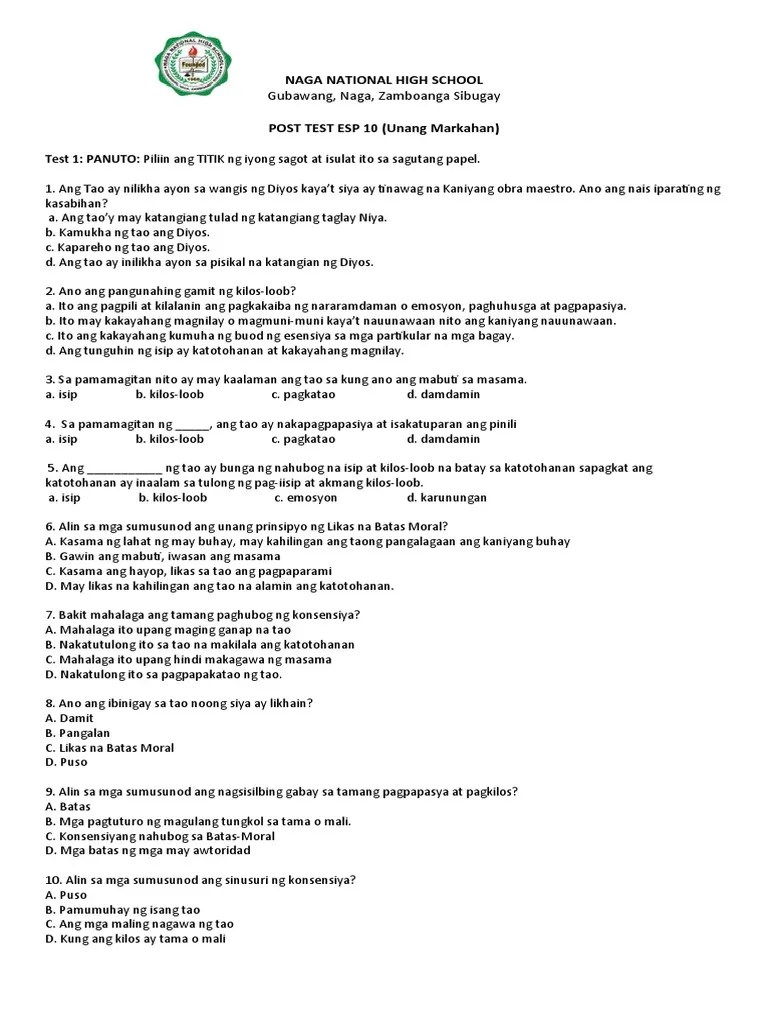 NAGA NATIONAL HIGH SCHOOL
Gubawang, Naga, Zamboanga Sibugay

POST TEST ESP 10 (Unang Markahan)

Test 1: PANUTO: Piliin ang TITIK ng iyong sagot at isulat ito sa sagutang papel.

1. Ang Tao ay nilikha ayon sa wangis ng Diyos kaya't siya ay tinawag na Kaniyang obra maestro. Ano ang nais iparating ng kasabihan?
a. Ang tao'y may katangiang tulad ng katangiang taglay Niya.
b. Kamukha ng tao ang Diyos.
c. Kapareho ng tao ang Diyos.
d. Ang tao ay inilikha ayon sa pisikal na katangian ng Diyos.

2. Ano ang pangunahing gamit ng kilos-loob?
a. Ito ang pagpili at kilalanin ang pagkakaiba ng nararamdaman o emosyon, paghuhusga at pagpapasiya.
b. Ito may kakayahang magnilay o magmuni-muni kaya't nauunawaan nito ang kaniyang nauunawaan.
c. Ito ang kakayahang kumuha ng buod ng esensiya sa mga partikular na mga bagay.
d. Ang tunguhin ng isip ay katotohanan at kakayahang magnilay.

3. Sa pamamagitan nito ay may kaalaman ang tao sa kung ano ang mabuti sa masama.
a. isip b. kilos-loob c. pagkatao d. damdamin

4. Sa pamamagitan ng ______, ang tao ay nakapagpapasiya at isakatuparan ang pinili
a. isip b. kilos-loob c. pagkatao d. damdamin

5. Ang ____________ ng tao ay bunga ng nahubog na isip at kilos-loob na batay sa katotohanan sapagkat ang katotohanan ay inaalam sa tulong ng pag-iisip at akmang kilos-loob.
a. isip b. kilos-loob c. emosyon d. karunungan

6. Alin sa mga sumusunod ang unang prinsipyo ng Likas na Batas Moral?
A. Kasama ng lahat ng may buhay, may kahilingan ang taong pangalagaan ang kaniyang buhay
B. Gawin ang mabuti, iwasan ang masama
C. Kasama ang hayop, likas sa tao ang pagpaparami
D. May likas na kahilingan ang tao na alamin ang katotohanan.

7. Bakit mahalaga ang tamang paghubog ng konsensiya?
A. Mahalaga ito upang maging ganap na tao
B. Nakatutulong ito sa tao na makilala ang katotohanan
C. Mahalaga ito upang hindi makagawa ng masama
D. Nakatulong ito sa pagpapakatao ng tao.

8. Ano ang ibinigay sa tao noong siya ay likhain?
A. Damit
B. Pangalan
C. Likas na Batas Moral
D. Puso

9. Alin sa mga sumusunod ang nagsisilbing gabay sa tamang pagpapasya at pagkilos?
A. Batas
B. Mga pagtuturo ng magulang tungkol sa tama o mali.
C. Konsensiyang nahubog sa Batas-Moral
D. Mga batas ng mga may awtoridad

10. Alin sa mga sumusunod ang sinusuri ng konsensiya?
A. Puso
B. Pamumuhay ng isang tao
C. Ang mga maling nagawa ng tao
D. Kung ang kilos ay tama o mali